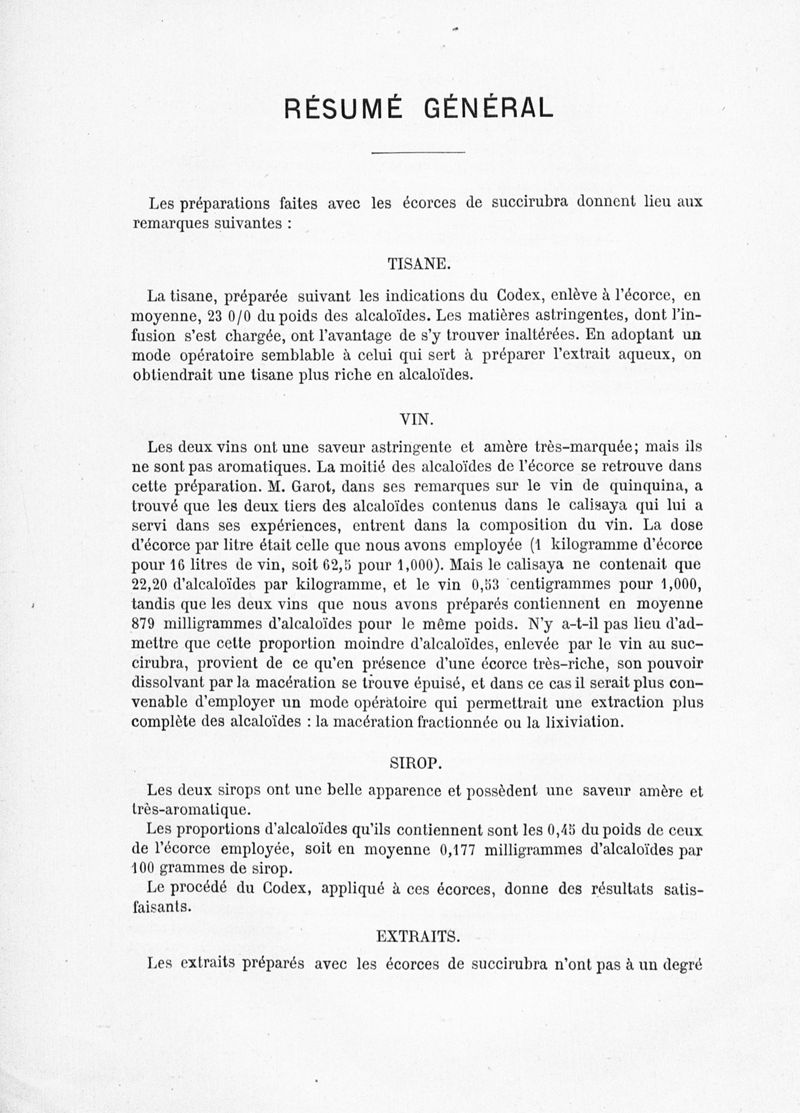 RÉSUMÉ GÉNÉRAL

Les préparations faites avec les écorces de succirubra donnent lieu aux remarques suivantes :

TISANE.

La tisane, préparée suivant les indications du Codex, enlève à l'écorce, en moyenne, 23 0/0 du poids des alcaloïdes. Les matières astringentes, dont l'infusion s'est chargée, ont l'avantage de s'y trouver inaltérées. En adoptant un mode opératoire semblable à celui qui sert à préparer l'extrait aqueux, on obtiendrait une tisane plus riche en alcaloïdes.

VIN.

Les deux vins ont une saveur astringente et amère très-marquée; mais ils ne sont pas aromatiques. La moitié des alcaloïdes de l'écorce se retrouve dans cette préparation. M. Garot, dans ses remarques sur le vin de quinquina, a trouvé que les deux tiers des alcaloïdes contenus dans le calisaya qui lui a servi dans ses expériences, entrent dans la composition du vin. La dose d'écorce par litre était celle que nous avons employée (1 kilogramme d'écorce pour 16 litres de vin, soit 62,5 pour 1,000). Mais le calisaya ne contenait que 22,20 d'alcaloïdes par kilogramme, et le vin 0,53 centigrammes pour 1,000, tandis que les deux vins que nous avons préparés contiennent en moyenne 879 milligrammes d'alcaloïdes pour le même poids. N'y a-t-il pas lieu d'admettre que cette proportion moindre d'alcaloïdes, enlevée par le vin au succirubra, provient de ce qu'en présence d'une écorce très-riche, son pouvoir dissolvant par la macération se trouve épuisé, et dans ce cas il serait plus convenable d'employer un mode opératoire qui permettrait une extraction plus complète des alcaloïdes : la macération fractionnée ou la lixiviation.

SIROP.

Les deux sirops ont une belle apparence et possèdent une saveur amère et très-aromatique.

Les proportions d'alcaloïdes qu'ils contiennent sont les 0,45 du poids de ceux de l'écorce employée, soit en moyenne 0,177 milligrammes d'alcaloïdes par 100 grammes de sirop.

Le procédé du Codex, appliqué à ces écorces, donne des résultats satisfaisants.

EXTRAITS.

Les extraits préparés avec les écorces de succirubra n'ont pas à un degré